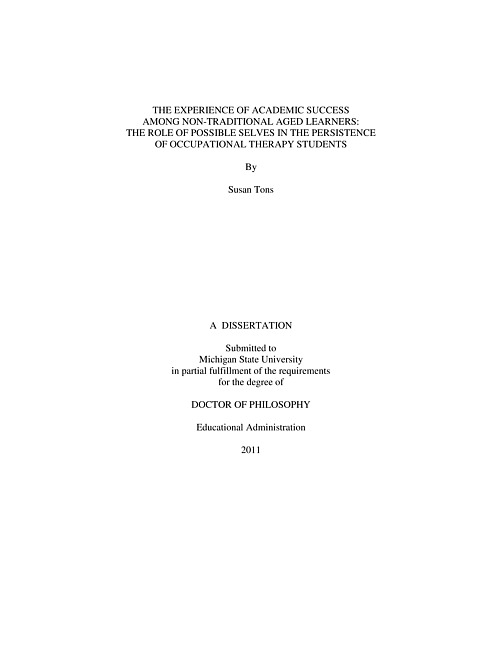 THE EXPERIENCE OF ACADEMIC SUCCESS AMONG NON-TRADITIONAL AGED LEARNERS: THE ROLE OF POSSIBLE SELVES IN THE PERSISTENCE OF OCCUPATIONAL THERAPY STUDENTS

By

Susan Tons

A DISSERTATION

Submitted to
Michigan State University
in partial fulfillment of the requirements
for the degree of

DOCTOR OF PHILOSOPHY

Educational Administration

2011